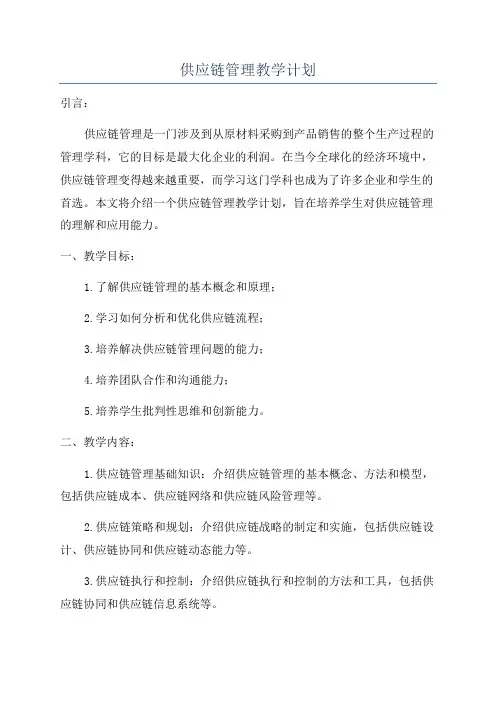 供应链管理教学计划

引言：

供应链管理是一门涉及到从原材料采购到产品销售的整个生产过程的管理学科，它的目标是最大化企业的利润。在当今全球化的经济环境中，供应链管理变得越来越重要，而学习这门学科也成为了许多企业和学生的首选。本文将介绍一个供应链管理教学计划，旨在培养学生对供应链管理的理解和应用能力。

一、教学目标：

1.了解供应链管理的基本概念和原理；

2.学习如何分析和优化供应链流程；

3.培养解决供应链管理问题的能力；

4.培养团队合作和沟通能力；

5.培养学生批判性思维和创新能力。

二、教学内容：

1.供应链管理基础知识：介绍供应链管理的基本概念、方法和模型，包括供应链成本、供应链网络和供应链风险管理等。

2.供应链策略和规划：介绍供应链战略的制定和实施，包括供应链设计、供应链协同和供应链动态能力等。

3.供应链执行和控制：介绍供应链执行和控制的方法和工具，包括供应链协同和供应链信息系统等。